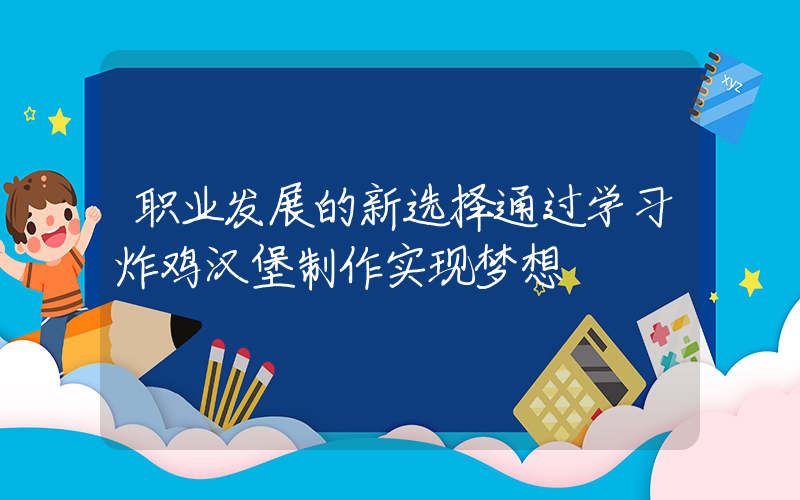 xyz

职业发展的新选择通过学习炸鸡汉堡制作实现梦想